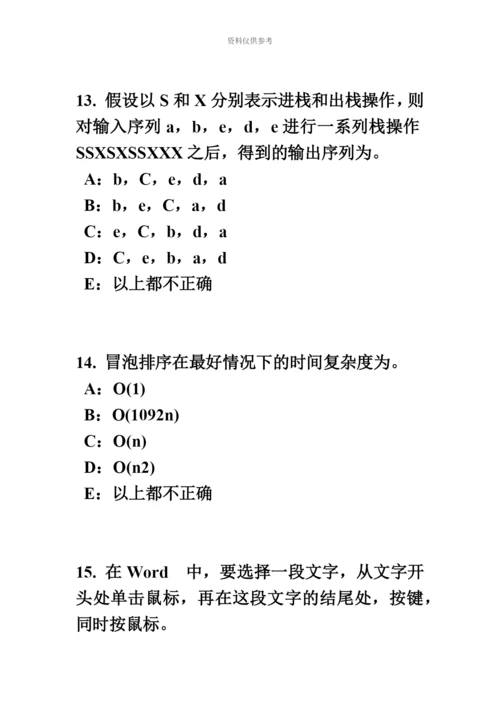 资料仅供参考

13. 假设以 S 和 X 分别表示进栈和出栈操作，则对输入序列 a，b，e，d，e 进行一系列栈操作 SSXSXSSXXX 之后，得到的输出序列为。

A：b，C，e，d，a

B：b，e，C，a，d

C：e，C，b，d，a

D：C，e，b，a，d

E：以上都不正确

14. 冒泡排序在最好情况下的时间复杂度为。

A：O(1)

B：O(1092n)

C：O(n)

D：O(n2)

E：以上都不正确

15. 在 Word 中，要选择一段文字，从文字开头处单击鼠标，再在这段文字的结尾处，按键，同时按鼠标。